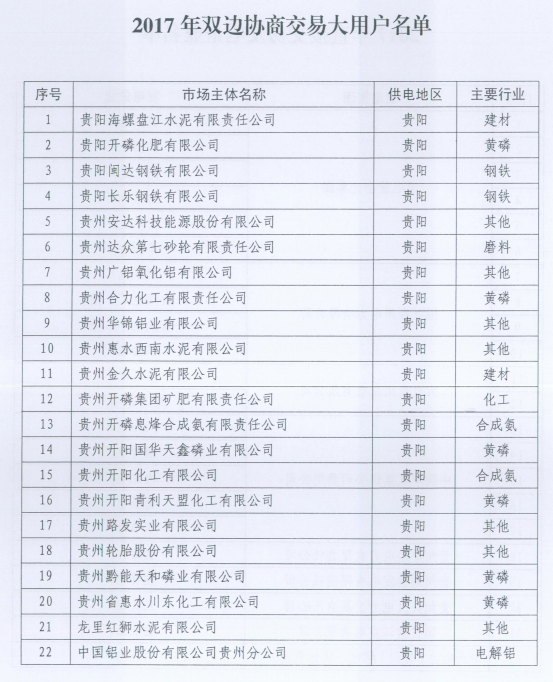 2017 年双边协商交易大用户名单

| 序号 | 市场主体名称 | 供电地区 | 主要行业 |
|---|---|---|---|
| 1 | 贵阳海螺盘江水泥有限责任公司 | 贵阳 | 建材 |
| 2 | 贵阳开磷化肥有限公司 | 贵阳 | 黄磷 |
| 3 | 贵阳闽达钢铁有限公司 | 贵阳 | 钢铁 |
| 4 | 贵阳长乐钢铁有限公司 | 贵阳 | 钢铁 |
| 5 | 贵州安达科技能源股份有限公司 | 贵阳 | 其他 |
| 6 | 贵州达众第七砂轮有限责任公司 | 贵阳 | 磨料 |
| 7 | 贵州广铝氧化铝有限公司 | 贵阳 | 其他 |
| 8 | 贵州合力化工有限责任公司 | 贵阳 | 黄磷 |
| 9 | 贵州华锦铝业有限公司 | 贵阳 | 其他 |
| 10 | 贵州惠水西南水泥有限公司 | 贵阳 | 其他 |
| 11 | 贵州金久水泥有限公司 | 贵阳 | 建材 |
| 12 | 贵州开磷集团矿肥有限责任公司 | 贵阳 | 化工 |
| 13 | 贵州开磷息烽合成氨有限责任公司 | 贵阳 | 合成氨 |
| 14 | 贵州开阳国华天鑫磷业有限公司 | 贵阳 | 黄磷 |
| 15 | 贵州开阳化工有限公司 | 贵阳 | 合成氨 |
| 16 | 贵州开阳青利天盟化工有限公司 | 贵阳 | 黄磷 |
| 17 | 贵州路发实业有限公司 | 贵阳 | 其他 |
| 18 | 贵州轮胎股份有限公司 | 贵阳 | 其他 |
| 19 | 贵州黔能天和磷业有限公司 | 贵阳 | 黄磷 |
| 20 | 贵州省惠水川东化工有限公司 | 贵阳 | 黄磷 |
| 21 | 龙里红狮水泥有限公司 | 贵阳 | 其他 |
| 22 | 中国铝业股份有限公司贵州分公司 | 贵阳 | 电解铝 |